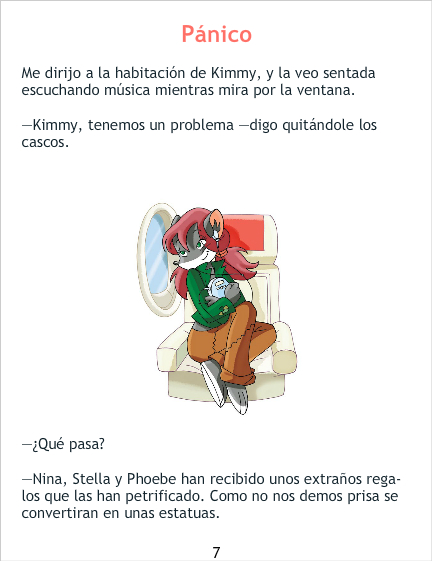 Pánico

Me dirijo a la habitación de Kimmy, y la veo sentada escuchando música mientras mira por la ventana.

—Kimmy, tenemos un problema —digo quitándole los cascos.

—¿Qué pasa?

—Nina, Stella y Phoebe han recibido unos extraños regalos que las han petrificado. Como no nos demos prisa se convertiran en unas estatuas.

7